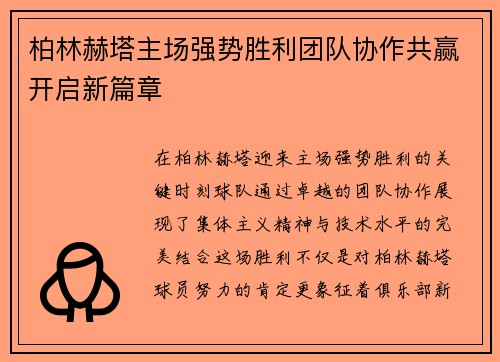 柏林赫塔主场强势胜利团队协作共赢开启新篇章

在柏林赫塔迎来主场强势胜利的关键时刻球队通过卓越的团队协作展现了集体主义精神与技术水平的完美结合这场胜利不仅是对柏林赫塔球员努力的肯定更象征着俱乐部新